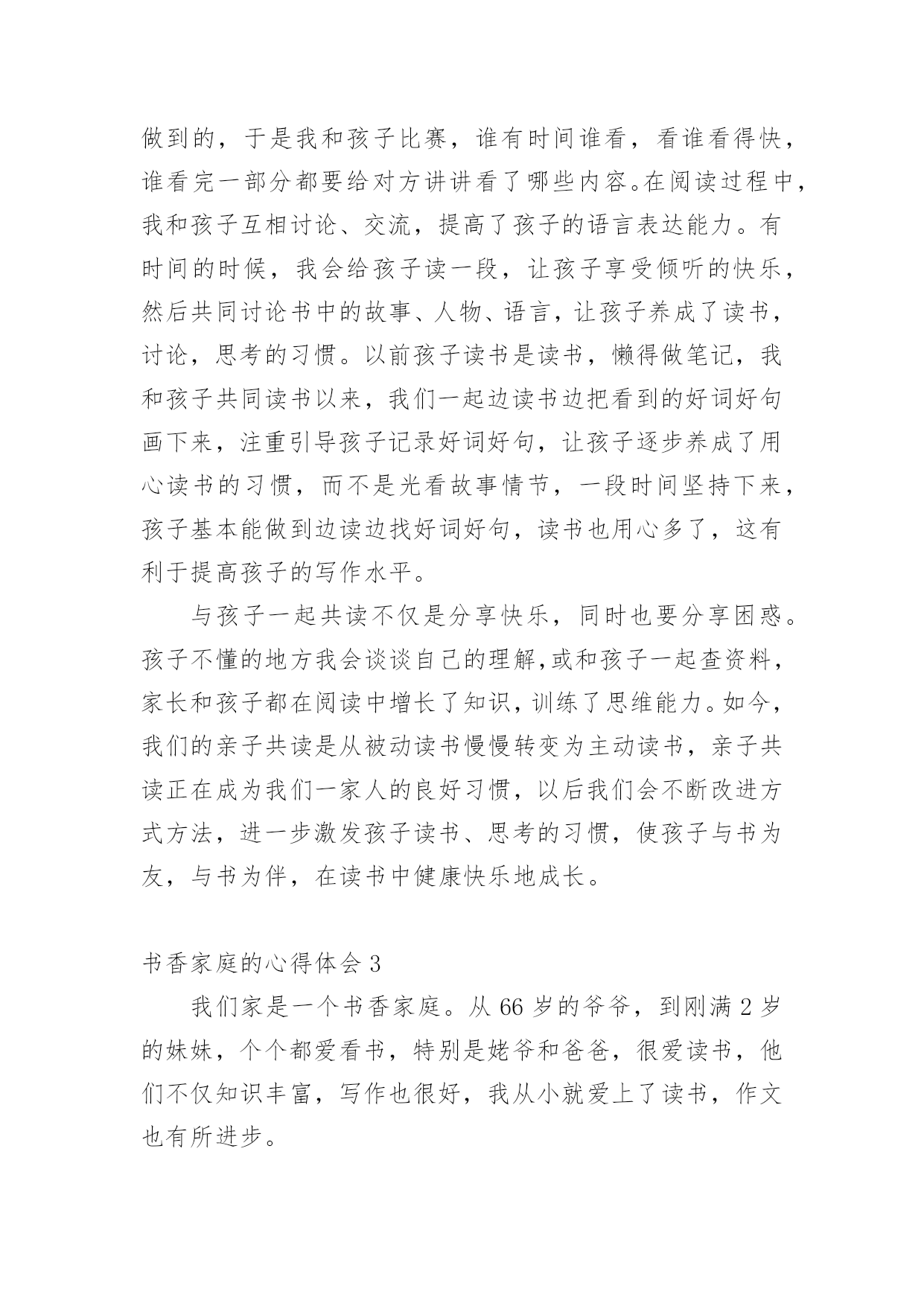 做到的，于是我和孩子比赛，谁有时间谁看，看谁看得快，谁看完一部分都要给对方讲讲看了哪些内容。在阅读过程中，我和孩子互相讨论、交流，提高了孩子的语言表达能力。有时间的时候，我会给孩子读一段，让孩子享受倾听的快乐，然后共同讨论书中的故事、人物、语言，让孩子养成了读书，讨论，思考的习惯。以前孩子读书是读书，懒得做笔记，我和孩子共同读书以来，我们一起边读书边把看到的好词好句画下来，注重引导孩子记录好词好句，让孩子逐步养成了用心读书的习惯，而不是光看故事情节，一段时间坚持下来，孩子基本能做到边读边找好词好句，读书也用心多了，这有利于提高孩子的写作水平。

与孩子一起共读不仅是分享快乐，同时也要分享困惑。孩子不懂的地方我会谈谈自己的理解，或和孩子一起查资料，家长和孩子都在阅读中增长了知识，训练了思维能力。如今，我们的亲子共读是从被动读书慢慢转变为主动读书，亲子共读正在成为我们一家人的良好习惯，以后我们会不断改进方式方法，进一步激发孩子读书、思考的习惯，使孩子与书为友，与书为伴，在读书中健康快乐地成长。

书香家庭的心得体会 3

我们家是一个书香家庭。从 66 岁的爷爷，到刚满 2 岁的妹妹，个个都爱看书，特别是姥爷和爸爸，很爱读书，他们不仅知识丰富，写作也很好，我从小就爱上了读书，作文也有所进步。